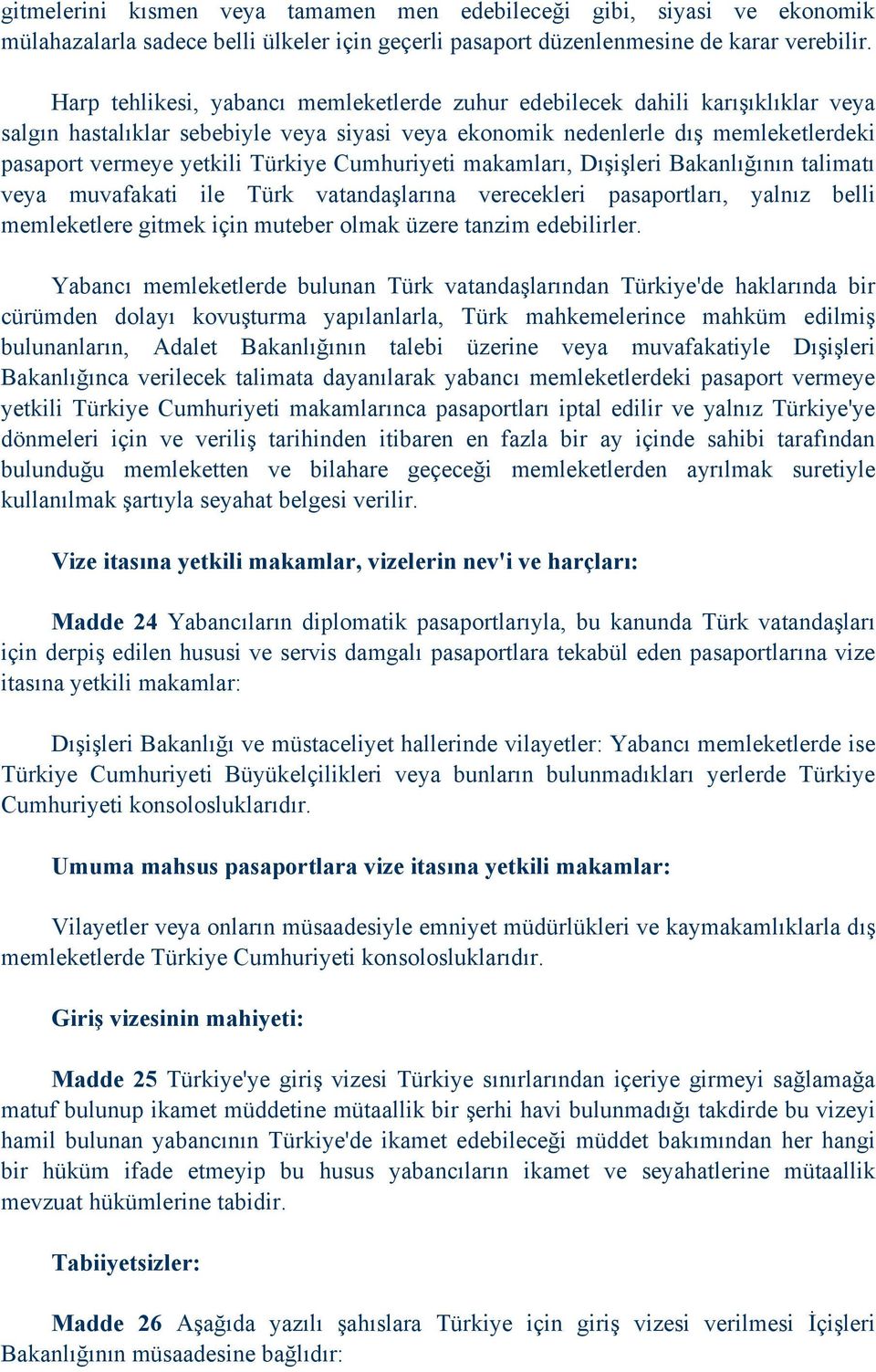 gitmelerini kısmen veya tamamen men edebileceği gibi, siyasi ve ekonomik mülahazalarla sadece belli ülkeler için geçerli pasaport düzenlenmesine de karar verebilir.

Harp tehlikesi, yabancı memleketlerde zuhur edebilecek dahili karışıklıklar veya salgın hastalıklar sebebiyle veya siyasi veya ekonomik nedenlerle dış memleketlerdeki pasaport vermeye yetkili Türkiye Cumhuriyeti makamları, Dışişleri Bakanlığının talimatı veya muvafakati ile Türk vatandaşlarına verecekleri pasaportları, yalnız belli memleketlere gitmek için muteber olmak üzere tanzim edebilirler.

Yabancı memleketlerde bulunan Türk vatandaşlarından Türkiye'de haklarında bir cürümden dolayı kovuşturma yapılanlarla, Türk mahkemelerince mahküm edilmiş bulunanların, Adalet Bakanlığının talebi üzerine veya muvafakatiyle Dışişleri Bakanlığınca verilecek talimata dayanılarak yabancı memleketlerdeki pasaport vermeye yetkili Türkiye Cumhuriyeti makamlarınca pasaportları iptal edilir ve yalnız Türkiye'ye dönmeleri için ve veriliş tarihinden itibaren en fazla bir ay içinde sahibi tarafından bulunduğu memleketten ve bilahare geçeceği memleketlerden ayrılmak suretiyle kullanılmak şartıyla seyahat belgesi verilir.

Vize itasına yetkili makamlar, vizelerin nev'i ve harçları:

Madde 24 Yabancıların diplomatik pasaportlarıyla, bu kanunda Türk vatandaşları için derpiş edilen hususi ve servis damgalı pasaportlara tekabül eden pasaportlarına vize itasına yetkili makamlar:

Dışişleri Bakanlığı ve müstaceliyet hallerinde vilayetler: Yabancı memleketlerde ise Türkiye Cumhuriyeti Büyükelçilikleri veya bunların bulunmadıkları yerlerde Türkiye Cumhuriyeti konsolosluklarıdır.

Umuma mahsus pasaportlara vize itasına yetkili makamlar:

Vilayetler veya onların müsaadesiyle emniyet müdürlükleri ve kaymakamlıklarla dış memleketlerde Türkiye Cumhuriyeti konsolosluklarıdır.

Giriş vizesinin mahiyeti:

Madde 25 Türkiye'ye giriş vizesi Türkiye sınırlarından içeriye girmeyi sağlamağa matuf bulunup ikamet müddetine mütaallik bir şerhi havi bulunmadığı takdirde bu vizeyi hamil bulunan yabancının Türkiye'de ikamet edebileceği müddet bakımından her hangi bir hüküm ifade etmeyip bu husus yabancıların ikamet ve seyahatlerine mütaallik mevzuat hükümlerine tabidir.

Tabiiyetsizler:

Madde 26 Aşağıda yazılı şahıslara Türkiye için giriş vizesi verilmesi İçişleri Bakanlığının müsaadesine bağlıdır: